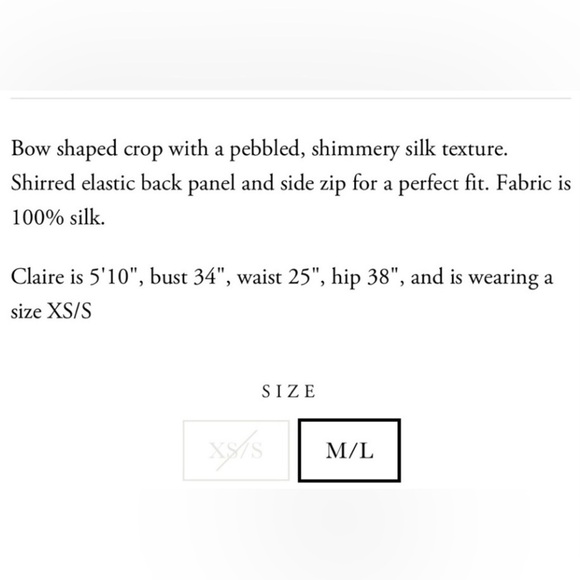 Bow shaped crop with a pebbled, shimmery silk texture. Shirred elastic back panel and side zip for a perfect fit. Fabric is 100% silk.

Claire is 5'10", bust 34", waist 25", hip 38", and is wearing a size XS/S

SIZE

XS/S

M/L